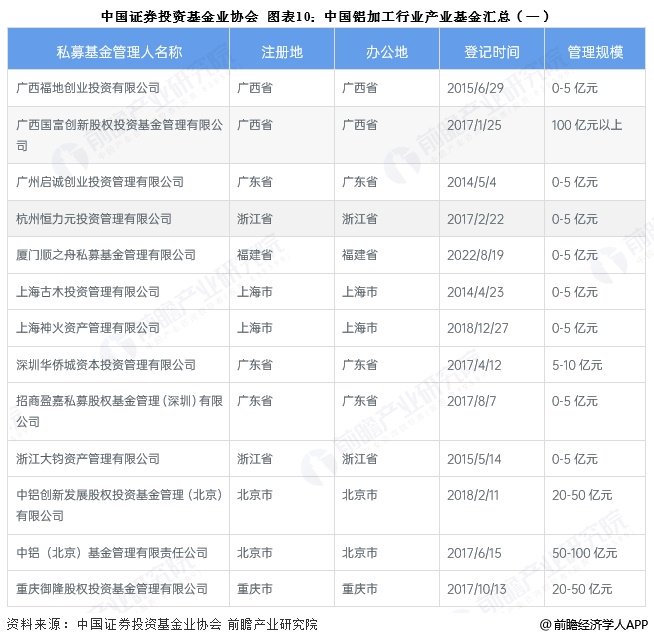 中国证券投资基金业协会 图表10：中国铝加工行业产业基金汇总（一）

| 私募基金管理人名称 | 注册地 | 办公地 | 登记时间 | 管理规模 |
|---|---|---|---|---|
| 广西福地创业投资有限公司 | 广西省 | 广西省 | 2015/6/29 | 0-5 亿元 |
| 广西国富创新股权投资基金管理有限公司 | 广西省 | 广西省 | 2017/1/25 | 100 亿元以上 |
| 广州启诚创业投资管理有限公司 | 广东省 | 广东省 | 2014/5/4 | 0-5 亿元 |
| 杭州恒力元投资管理有限公司 | 浙江省 | 浙江省 | 2017/2/22 | 0-5 亿元 |
| 厦门顺之舟私募基金管理有限公司 | 福建省 | 福建省 | 2022/8/19 | 0-5 亿元 |
| 上海古木投资管理有限公司 | 上海市 | 上海市 | 2014/4/23 | 0-5 亿元 |
| 上海神火资产管理有限公司 | 上海市 | 上海市 | 2018/12/27 | 0-5 亿元 |
| 深圳华侨城资本投资管理有限公司 | 广东省 | 广东省 | 2017/4/12 | 5-10 亿元 |
| 招商盈嘉私募股权基金管理（深圳）有限公司 | 广东省 | 广东省 | 2017/8/7 | 0-5 亿元 |
| 浙江大钧资产管理有限公司 | 浙江省 | 浙江省 | 2015/5/14 | 0-5 亿元 |
| 中铝创新发展股权投资基金管理（北京）有限公司 | 北京市 | 北京市 | 2018/2/11 | 20-50 亿元 |
| 中铝（北京）基金管理有限责任公司 | 北京市 | 北京市 | 2017/6/15 | 50-100 亿元 |
| 重庆御隆股权投资基金管理有限公司 | 重庆市 | 重庆市 | 2017/10/13 | 20-50 亿元 |

资料来源：中国证券投资基金业协会 前瞻产业研究院

@前瞻经济学人APP